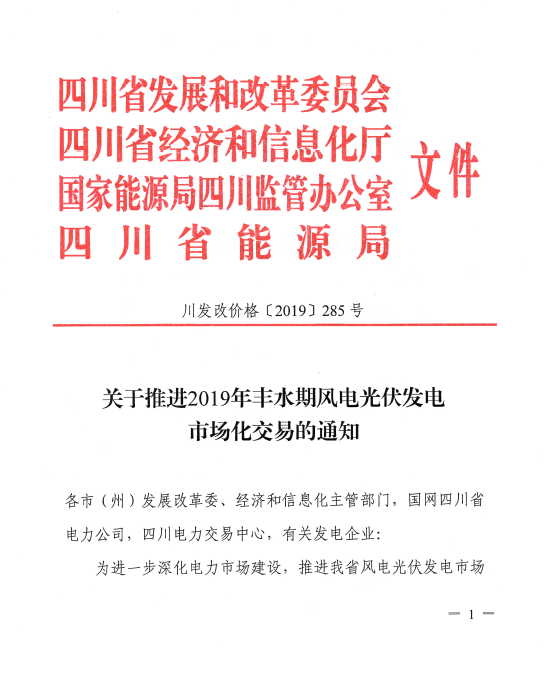 四川省发展和改革委员会
四川省经济和信息化厅
国家能源局四川监管办公室
四川省能源局
文件

川发改价格〔2019〕285号

关于推进2019年丰水期风电光伏发电市场化交易的通知

各市（州）发展改革委、经济和信息化主管部门，国网四川省电力公司，四川电力交易中心，有关发电企业：

为进一步深化电力市场建设，推进我省风电光伏发电市场

— 1 —